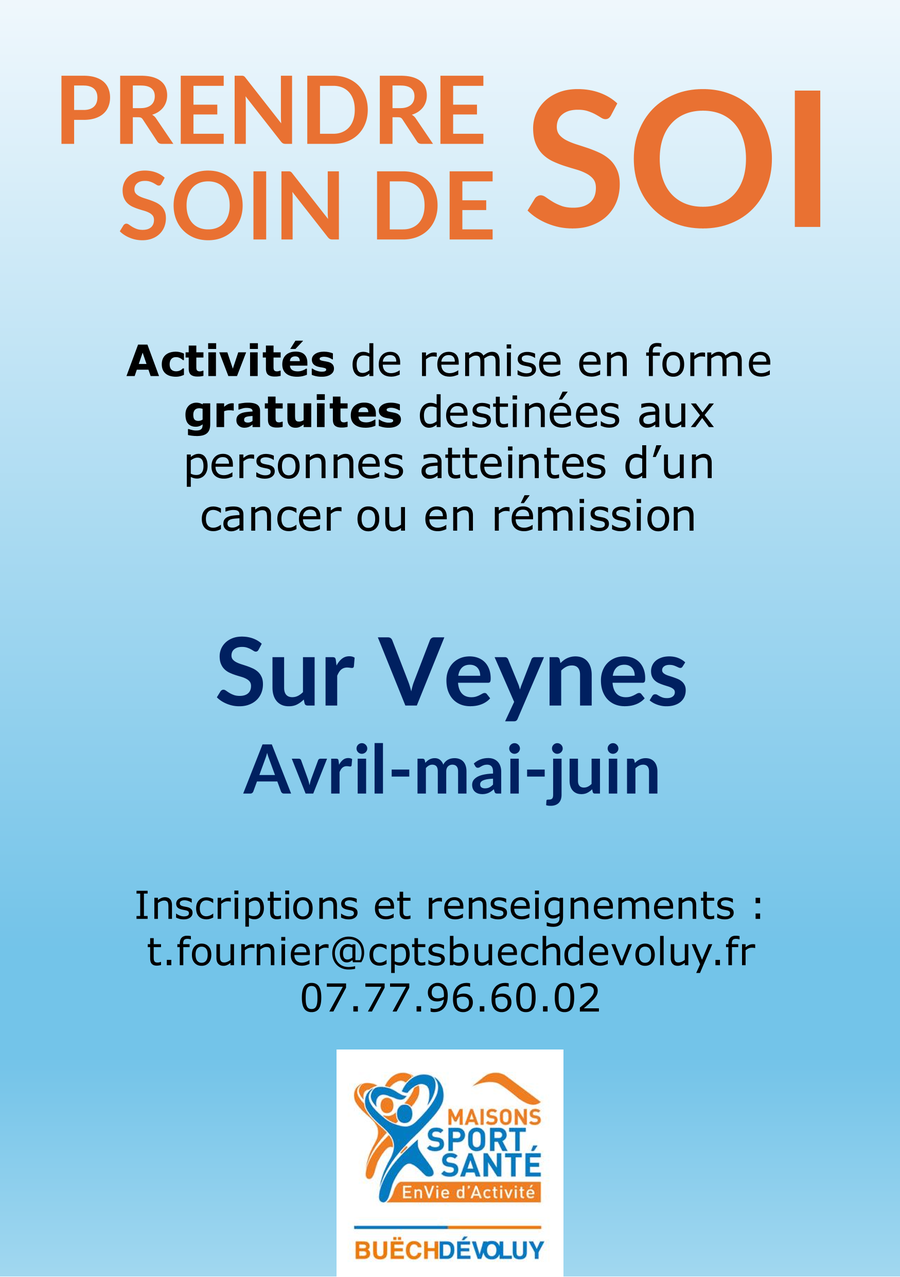 PRENDRE SOIN DE SOI

Activités de remise en forme gratuites destinées aux personnes atteintes d'un cancer ou en rémission

Sur Veynes
Avril-mai-juin

Inscriptions et renseignements :
t.fournier@cptsbuechdevoluy.fr
07.77.96.60.02

MAISONS
SPORT
SANTÉ
EnVie d'Activité
BUËCHDÉVOLUY